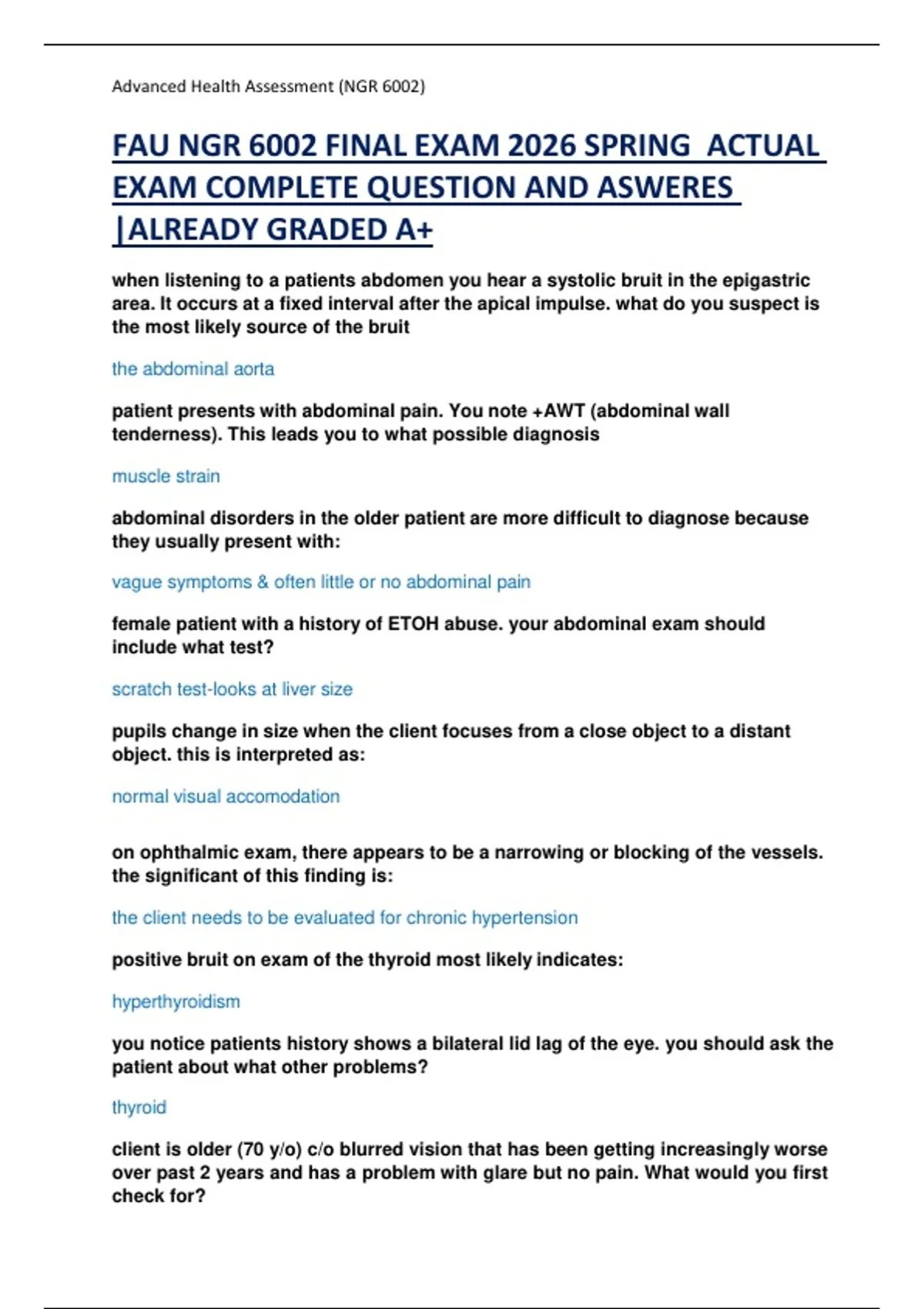 Advanced Health Assessment (NGR 6002)

FAU NGR 6002 FINAL EXAM 2026 SPRING ACTUAL EXAM COMPLETE QUESTION AND ASWERES |ALREADY GRADED A+

when listening to a patients abdomen you hear a systolic bruit in the epigastric area. It occurs at a fixed interval after the apical impulse. what do you suspect is the most likely source of the bruit

the abdominal aorta

patient presents with abdominal pain. You note +AWT (abdominal wall tenderness). This leads you to what possible diagnosis

muscle strain

abdominal disorders in the older patient are more difficult to diagnose because they usually present with:

vague symptoms & often little or no abdominal pain

female patient with a history of ETOH abuse. your abdominal exam should include what test?

scratch test-looks at liver size

pupils change in size when the client focuses from a close object to a distant object. this is interpreted as:

normal visual accomodation

on ophthalmic exam, there appears to be a narrowing or blocking of the vessels. the significant of this finding is:

the client needs to be evaluated for chronic hypertension

positive bruit on exam of the thyroid most likely indicates:

hyperthyroidism

you notice patients history shows a bilateral lid lag of the eye. you should ask the patient about what other problems?

thyroid

client is older (70 y/o) c/o blurred vision that has been getting increasingly worse over past 2 years and has a problem with glare but no pain. What would you first check for?